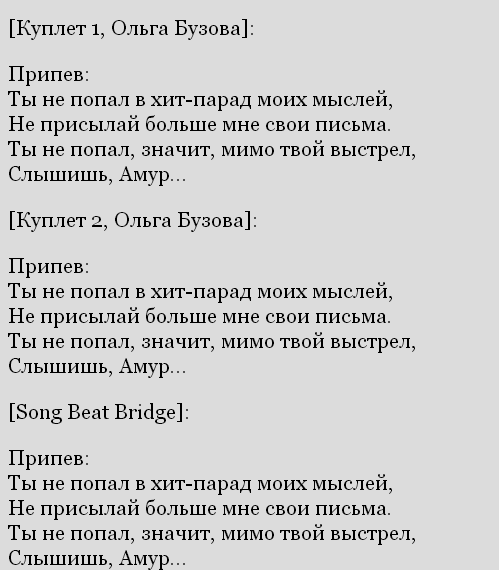 [Куплет 1, Ольга Бузова]:

Припев:
Ты не попал в хит-парад моих мыслей,
Не присылай больше мне свои письма.
Ты не попал, значит, мимо твой выстрел,
Слышишь, Амур...

[Куплет 2, Ольга Бузова]:

Припев:
Ты не попал в хит-парад моих мыслей,
Не присылай больше мне свои письма.
Ты не попал, значит, мимо твой выстрел,
Слышишь, Амур...

[Song Beat Bridge]:

Припев:
Ты не попал в хит-парад моих мыслей,
Не присылай больше мне свои письма.
Ты не попал, значит, мимо твой выстрел,
Слышишь, Амур...